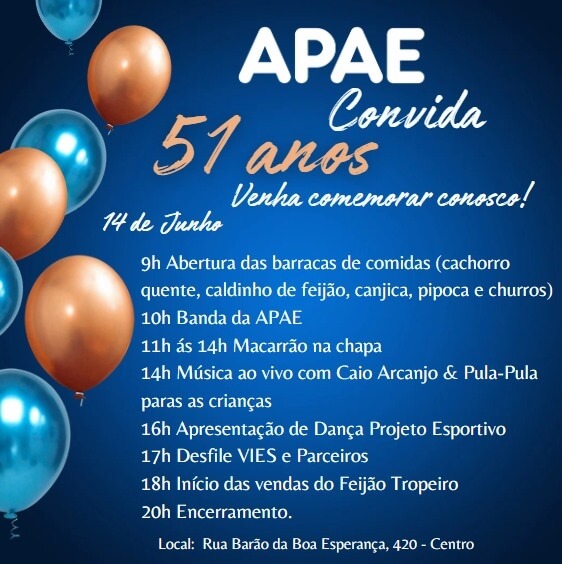 APAE
Convida
51 anos
Venha comemorar conosco!
14 de Junho

9h Abertura das barracas de comidas (cachorro quente, caldinho de feijão, canjica, pipoca e churros)
10h Banda da APAE
11h ás 14h Macarrão na chapa
14h Música ao vivo com Caio Arcanjo & Pula-Pula paras as crianças
16h Apresentação de Dança Projeto Esportivo
17h Desfile VIES e Parceiros
18h Início das vendas do Feijão Tropeiro
20h Encerramento.

Local: Rua Barão da Boa Esperança, 420 - Centro